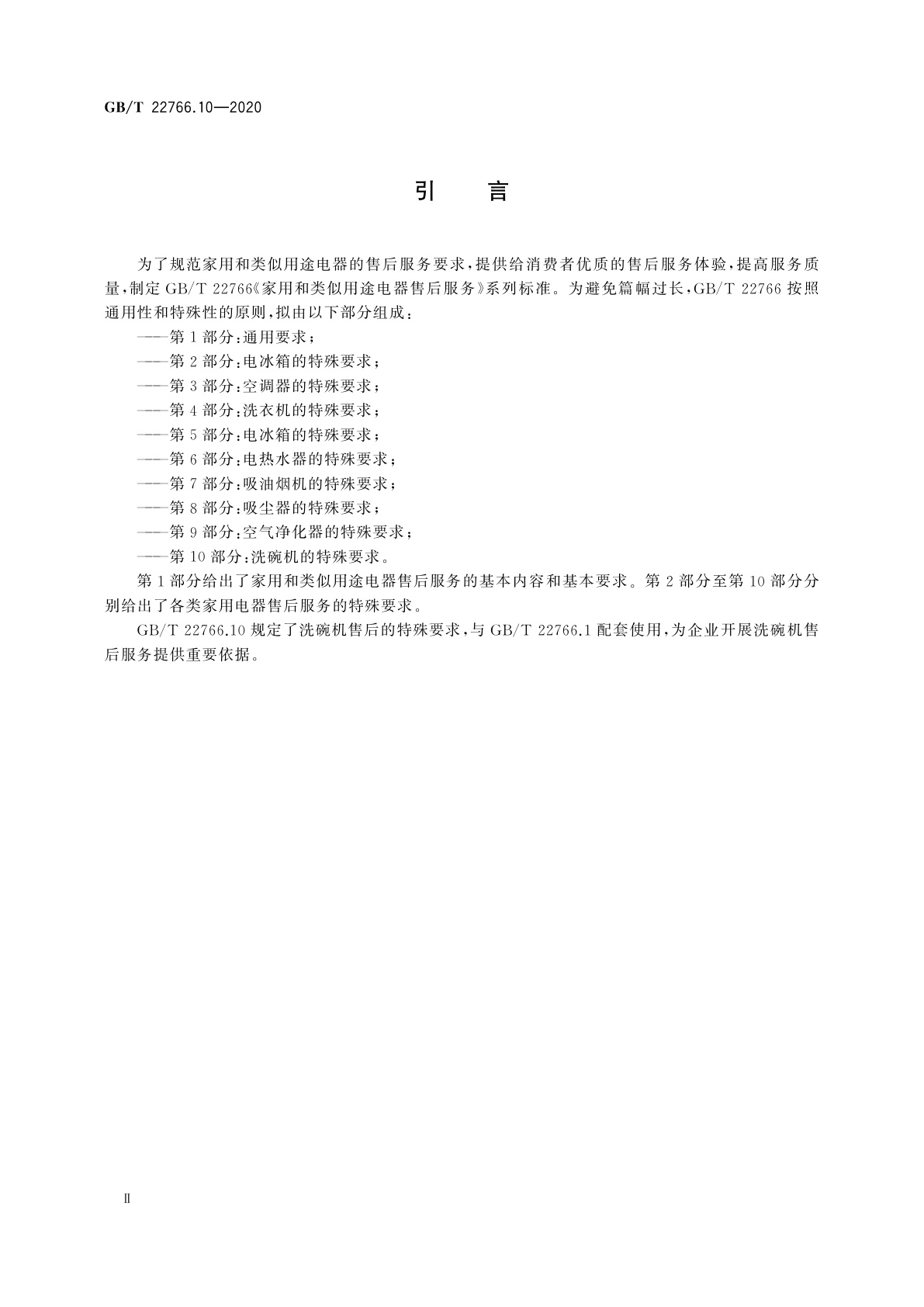 GB/T 22766.10—2020

引 言

为了规范家用和类似用途电器的售后服务要求，提供给消费者优质的售后服务体验，提高服务质量，制定 GB/T 22766《家用和类似用途电器售后服务》系列标准。为避免篇幅过长，GB/T 22766 按照通用性和特殊性的原则，拟由以下部分组成：

——第 1 部分：通用要求；

——第 2 部分：电冰箱的特殊要求；

——第 3 部分：空调器的特殊要求；

——第 4 部分：洗衣机的特殊要求；

——第 5 部分：电冰箱的特殊要求；

——第 6 部分：电热水器的特殊要求；

——第 7 部分：吸油烟机的特殊要求；

——第 8 部分：吸尘器的特殊要求；

——第 9 部分：空气净化器的特殊要求；

——第 10 部分：洗碗机的特殊要求。

第 1 部分给出了家用和类似用途电器售后服务的基本内容和基本要求。第 2 部分至第 10 部分分别给出了各类家用电器售后服务的特殊要求。

GB/T 22766.10 规定了洗碗机售后的特殊要求，与 GB/T 22766.1 配套使用，为企业开展洗碗机售后服务提供重要依据。

Ⅱ